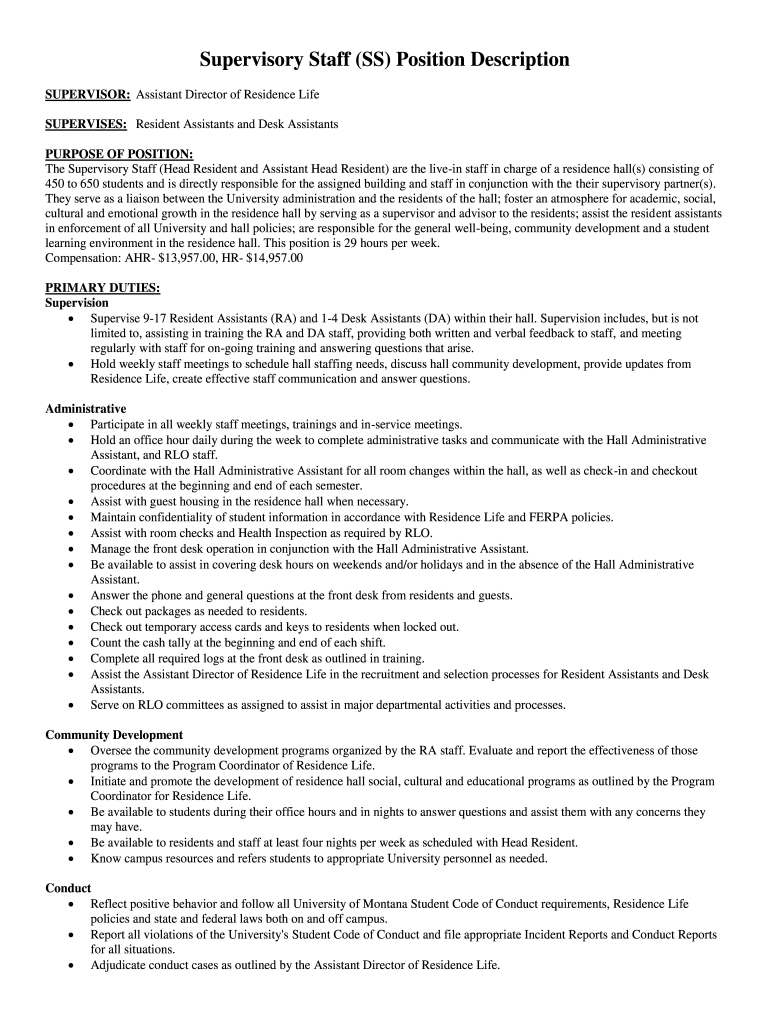 Supervisory Staff (SS) Position Description

SUPERVISOR: Assistant Director of Residence Life

SUPERVISES: Resident Assistants and Desk Assistants

PURPOSE OF POSITION:
The Supervisory Staff (Head Resident and Assistant Head Resident) are the live-in staff in charge of a residence hall(s) consisting of 450 to 650 students and is directly responsible for the assigned building and staff in conjunction with the their supervisory partner(s). They serve as a liaison between the University administration and the residents of the hall; foster an atmosphere for academic, social, cultural and emotional growth in the residence hall by serving as a supervisor and advisor to the residents; assist the resident assistants in enforcement of all University and hall policies; are responsible for the general well-being, community development and a student learning environment in the residence hall. This position is 29 hours per week.
Compensation: AHR- $13,957.00, HR- $14,957.00

PRIMARY DUTIES:
Supervision
• Supervise 9-17 Resident Assistants (RA) and 1-4 Desk Assistants (DA) within their hall. Supervision includes, but is not limited to, assisting in training the RA and DA staff, providing both written and verbal feedback to staff, and meeting regularly with staff for on-going training and answering questions that arise.
• Hold weekly staff meetings to schedule hall staffing needs, discuss hall community development, provide updates from Residence Life, create effective staff communication and answer questions.

Administrative
• Participate in all weekly staff meetings, trainings and in-service meetings.
• Hold an office hour daily during the week to complete administrative tasks and communicate with the Hall Administrative Assistant, and RLO staff.
• Coordinate with the Hall Administrative Assistant for all room changes within the hall, as well as check-in and checkout procedures at the beginning and end of each semester.
• Assist with guest housing in the residence hall when necessary.
• Maintain confidentiality of student information in accordance with Residence Life and FERPA policies.
• Assist with room checks and Health Inspection as required by RLO.
• Manage the front desk operation in conjunction with the Hall Administrative Assistant.
• Be available to assist in covering desk hours on weekends and/or holidays and in the absence of the Hall Administrative Assistant.
• Answer the phone and general questions at the front desk from residents and guests.
• Check out packages as needed to residents.
• Check out temporary access cards and keys to residents when locked out.
• Count the cash tally at the beginning and end of each shift.
• Complete all required logs at the front desk as outlined in training.
• Assist the Assistant Director of Residence Life in the recruitment and selection processes for Resident Assistants and Desk Assistants.
• Serve on RLO committees as assigned to assist in major departmental activities and processes.

Community Development
• Oversee the community development programs organized by the RA staff. Evaluate and report the effectiveness of those programs to the Program Coordinator of Residence Life.
• Initiate and promote the development of residence hall social, cultural and educational programs as outlined by the Program Coordinator for Residence Life.
• Be available to students during their office hours and in nights to answer questions and assist them with any concerns they may have.
• Be available to residents and staff at least four nights per week as scheduled with Head Resident.
• Know campus resources and refers students to appropriate University personnel as needed.

Conduct
• Reflect positive behavior and follow all University of Montana Student Code of Conduct requirements, Residence Life policies and state and federal laws both on and off campus.
• Report all violations of the University's Student Code of Conduct and file appropriate Incident Reports and Conduct Reports for all situations.
• Adjudicate conduct cases as outlined by the Assistant Director of Residence Life.